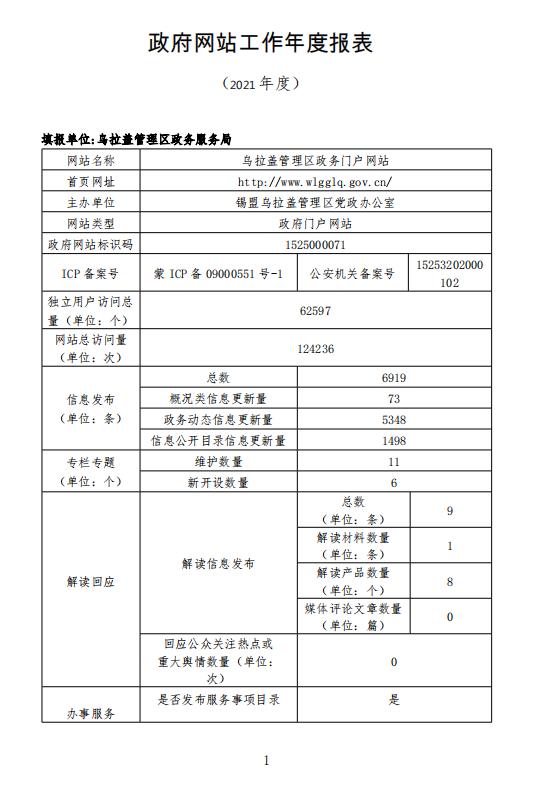 政府网站工作年度报表

（2021 年度）

填报单位：乌拉盖管理区政务服务局

| 网站名称 | 乌拉盖管理区政务门户网站 | | |
|---|---|---|---|
| 首页网址 | http://www.wlgglq.gov.cn/ | | |
| 主办单位 | 锡盟乌拉盖管理区党政办公室 | | |
| 网站类型 | 政府门户网站 | | |
| 政府网站标识码 | 1525000071 | | |
| ICP 备案号 | 蒙 ICP 备 09000551 号-1 | 公安机关备案号 | 15253202000102 |
| 独立用户访问总量（单位：个） | 62597 | | |
| 网站总访问量（单位：次） | 124236 | | |
| 信息发布（单位：条） | 总数 | 6919 | |
| | 概况类信息更新量 | 73 | |
| | 政务动态信息更新量 | 5348 | |
| | 信息公开目录信息更新量 | 1498 | |
| 专栏专题（单位：个） | 维护数量 | 11 | |
| | 新开设数量 | 6 | |
| 解读回应 | 解读信息发布 | 总数（单位：条） | 9 |
| | | 解读材料数量（单位：条） | 1 |
| | | 解读产品数量（单位：个） | 8 |
| | | 媒体评论文章数量（单位：篇） | 0 |
| | 回应公众关注热点或重大舆情数量（单位：次） | 0 | |
| 办事服务 | 是否发布服务事项目录 | 是 | |

1